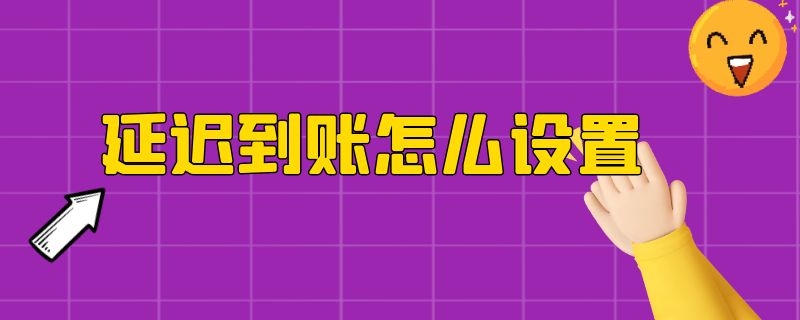 延迟到账怎么设置